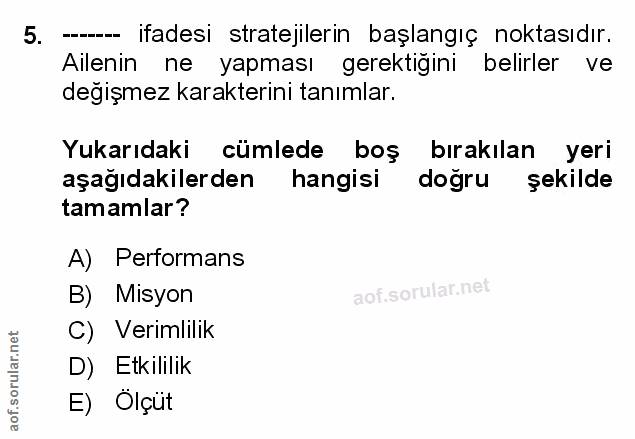 5. ------- ifadesi stratejilerin başlangıç noktasıdır. Ailenin ne yapması gerektiğini belirler ve değişmez karakterini tanımlar.

Yukarıdaki cümlede boş bırakılan yeri aşağıdakilerden hangisi doğru şekilde tamamlar?

A) Performans
B) Misyon
C) Verimlilik
D) Etkililik
E) Ölçüt

aof.sorular.net